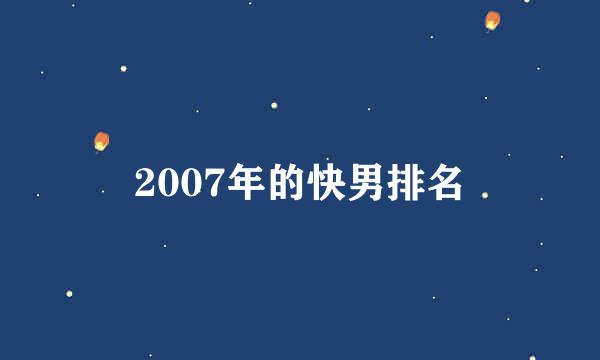 2007年的快男排名